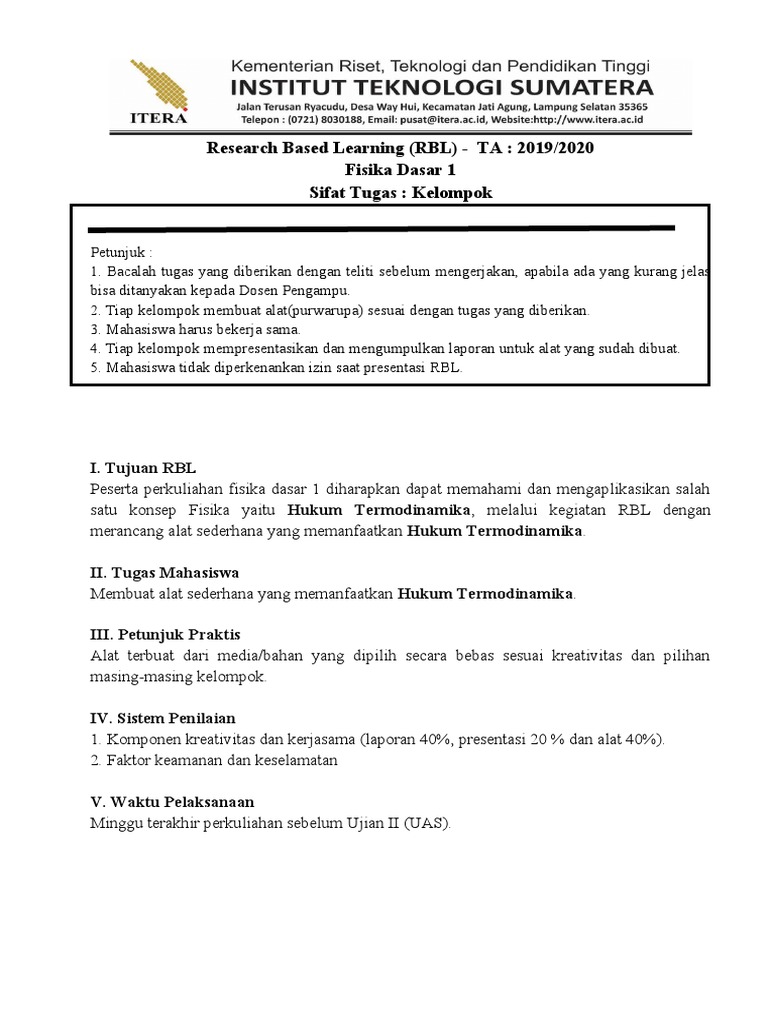 ITERA

Kementerian Riset, Teknologi dan Pendidikan Tinggi
INSTITUT TEKNOLOGI SUMATERA
Jalan Terusan Ryacudu, Desa Way Hui, Kecamatan Jati Agung, Lampung Selatan 35365
Telepon : (0721) 8030188, Email: pusat@itera.ac.id, Website:http://www.itera.ac.id

Research Based Learning (RBL) - TA : 2019/2020
Fisika Dasar 1
Sifat Tugas : Kelompok

Petunjuk :
1. Bacalah tugas yang diberikan dengan teliti sebelum mengerjakan, apabila ada yang kurang jelas bisa ditanyakan kepada Dosen Pengampu.
2. Tiap kelompok membuat alat(purwarupa) sesuai dengan tugas yang diberikan.
3. Mahasiswa harus bekerja sama.
4. Tiap kelompok mempresentasikan dan mengumpulkan laporan untuk alat yang sudah dibuat.
5. Mahasiswa tidak diperkenankan izin saat presentasi RBL.

I. Tujuan RBL
Peserta perkuliahan fisika dasar 1 diharapkan dapat memahami dan mengaplikasikan salah satu konsep Fisika yaitu Hukum Termodinamika, melalui kegiatan RBL dengan merancang alat sederhana yang memanfaatkan Hukum Termodinamika.

II. Tugas Mahasiswa
Membuat alat sederhana yang memanfaatkan Hukum Termodinamika.

III. Petunjuk Praktis
Alat terbuat dari media/bahan yang dipilih secara bebas sesuai kreativitas dan pilihan masing-masing kelompok.

IV. Sistem Penilaian
1. Komponen kreativitas dan kerjasama (laporan 40%, presentasi 20 % dan alat 40%).
2. Faktor keamanan dan keselamatan

V. Waktu Pelaksanaan
Minggu terakhir perkuliahan sebelum Ujian II (UAS).